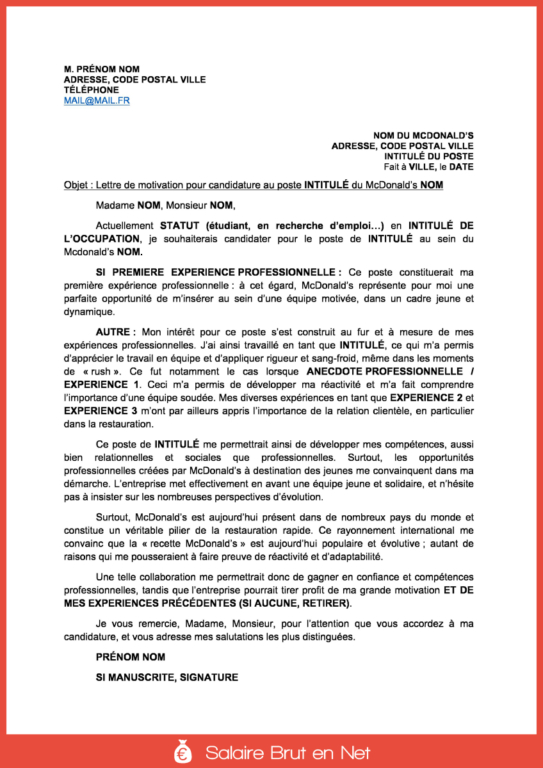 M. PRÉNOM NOM
ADRESSE, CODE POSTAL VILLE
TÉLÉPHONE
MAIL@MAIL.FR

NOM DU MCDONALD'S
ADRESSE, CODE POSTAL VILLE
INTITULÉ DU POSTE
Fait à VILLE, le DATE

Objet : Lettre de motivation pour candidature au poste INTITULÉ du McDonald's NOM

Madame NOM, Monsieur NOM,

Actuellement STATUT (étudiant, en recherche d'emploi…) en INTITULÉ DE L'OCCUPATION, je souhaiterais candidater pour le poste de INTITULÉ au sein du Mcdonald's NOM.

SI PREMIERE EXPERIENCE PROFESSIONNELLE : Ce poste constituerait ma première expérience professionnelle : à cet égard, McDonald's représente pour moi une parfaite opportunité de m'insérer au sein d'une équipe motivée, dans un cadre jeune et dynamique.

AUTRE : Mon intérêt pour ce poste s'est construit au fur et à mesure de mes expériences professionnelles. J'ai ainsi travaillé en tant que INTITULÉ, ce qui m'a permis d'apprécier le travail en équipe et d'appliquer rigueur et sang-froid, même dans les moments de « rush ». Ce fut notamment le cas lorsque ANECDOTE PROFESSIONNELLE / EXPERIENCE 1. Ceci m'a permis de développer ma réactivité et m'a fait comprendre l'importance d'une équipe soudée. Mes diverses expériences en tant que EXPERIENCE 2 et EXPERIENCE 3 m'ont par ailleurs appris l'importance de la relation clientèle, en particulier dans la restauration.

Ce poste de INTITULÉ me permettrait ainsi de développer mes compétences, aussi bien relationnelles et sociales que professionnelles. Surtout, les opportunités professionnelles créées par McDonald's à destination des jeunes me convainquent dans ma démarche. L'entreprise met effectivement en avant une équipe jeune et solidaire, et n'hésite pas à insister sur les nombreuses perspectives d'évolution.

Surtout, McDonald's est aujourd'hui présent dans de nombreux pays du monde et constitue un véritable pilier de la restauration rapide. Ce rayonnement international me convainc que la « recette McDonald's » est aujourd'hui populaire et évolutive ; autant de raisons qui me pousseraient à faire preuve de réactivité et d'adaptabilité.

Une telle collaboration me permettrait donc de gagner en confiance et compétences professionnelles, tandis que l'entreprise pourrait tirer profit de ma grande motivation ET DE MES EXPERIENCES PRÉCÉDENTES (SI AUCUNE, RETIRER).

Je vous remercie, Madame, Monsieur, pour l'attention que vous accordez à ma candidature, et vous adresse mes salutations les plus distinguées.

PRÉNOM NOM

SI MANUSCRITE, SIGNATURE

Salaire Brut en Net